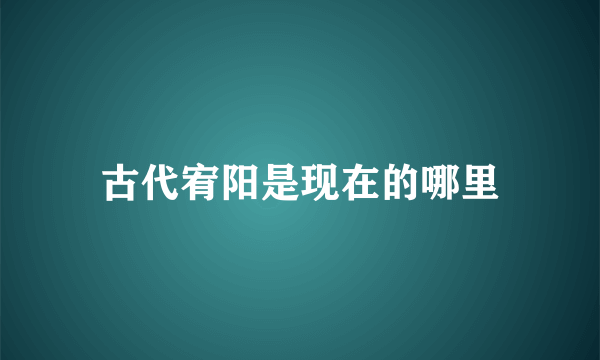 古代宥阳是现在的哪里